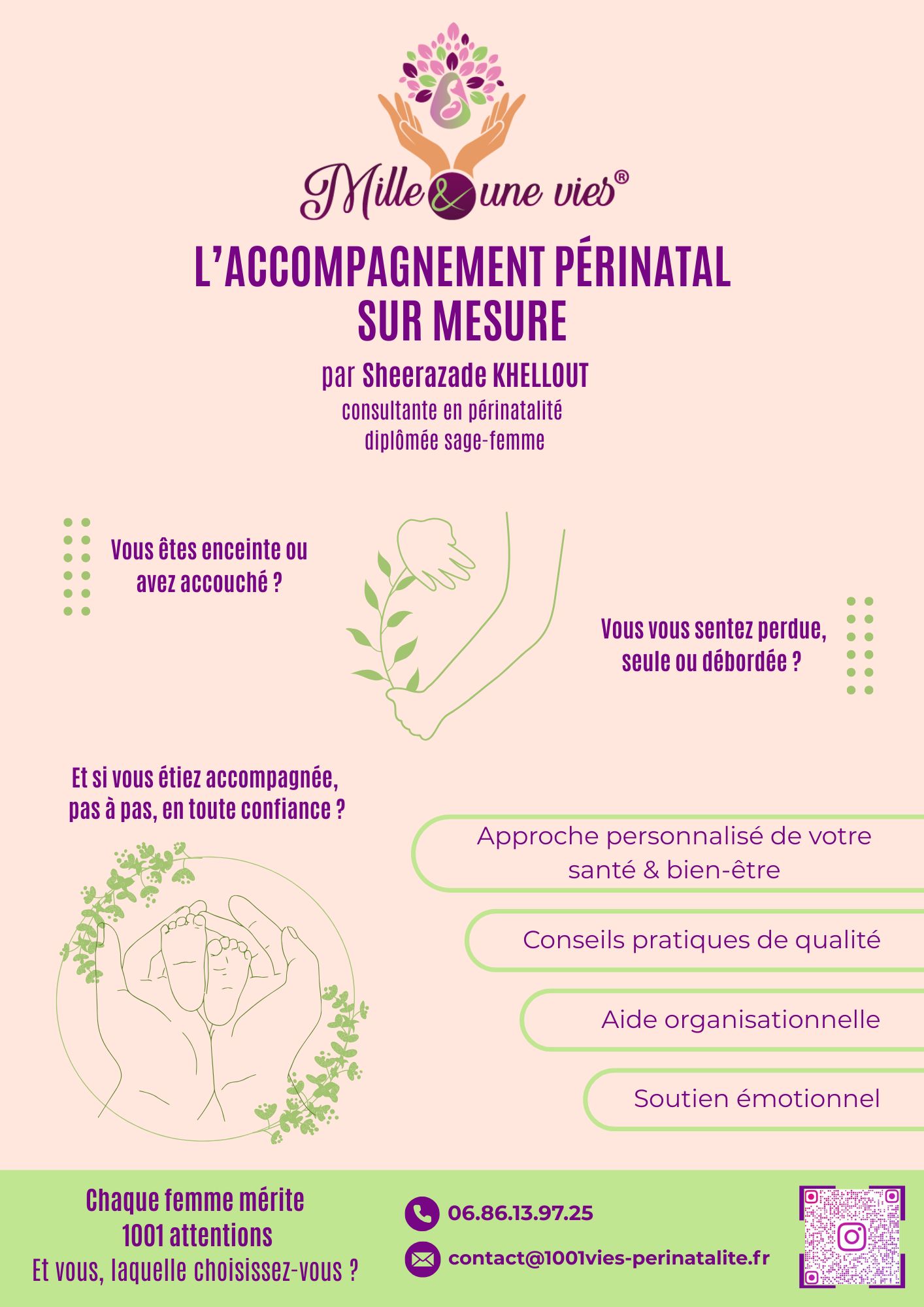 Mille & une vies®

L'ACCOMPAGNEMENT PÉRINATAL SUR MESURE

par Sheerazade KHELLOUT
consultante en périnatalité
diplômée sage-femme

Vous êtes enceinte ou avez accouché ?

Vous vous sentez perdue, seule ou débordée ?

Et si vous étiez accompagnée, pas à pas, en toute confiance ?

Approche personnalisé de votre santé & bien-être

Conseils pratiques de qualité

Aide organisationnelle

Soutien émotionnel

Chaque femme mérite
1001 attentions
Et vous, laquelle choisissez-vous ?

06.86.13.97.25

contact@1001vies-perinatalite.fr